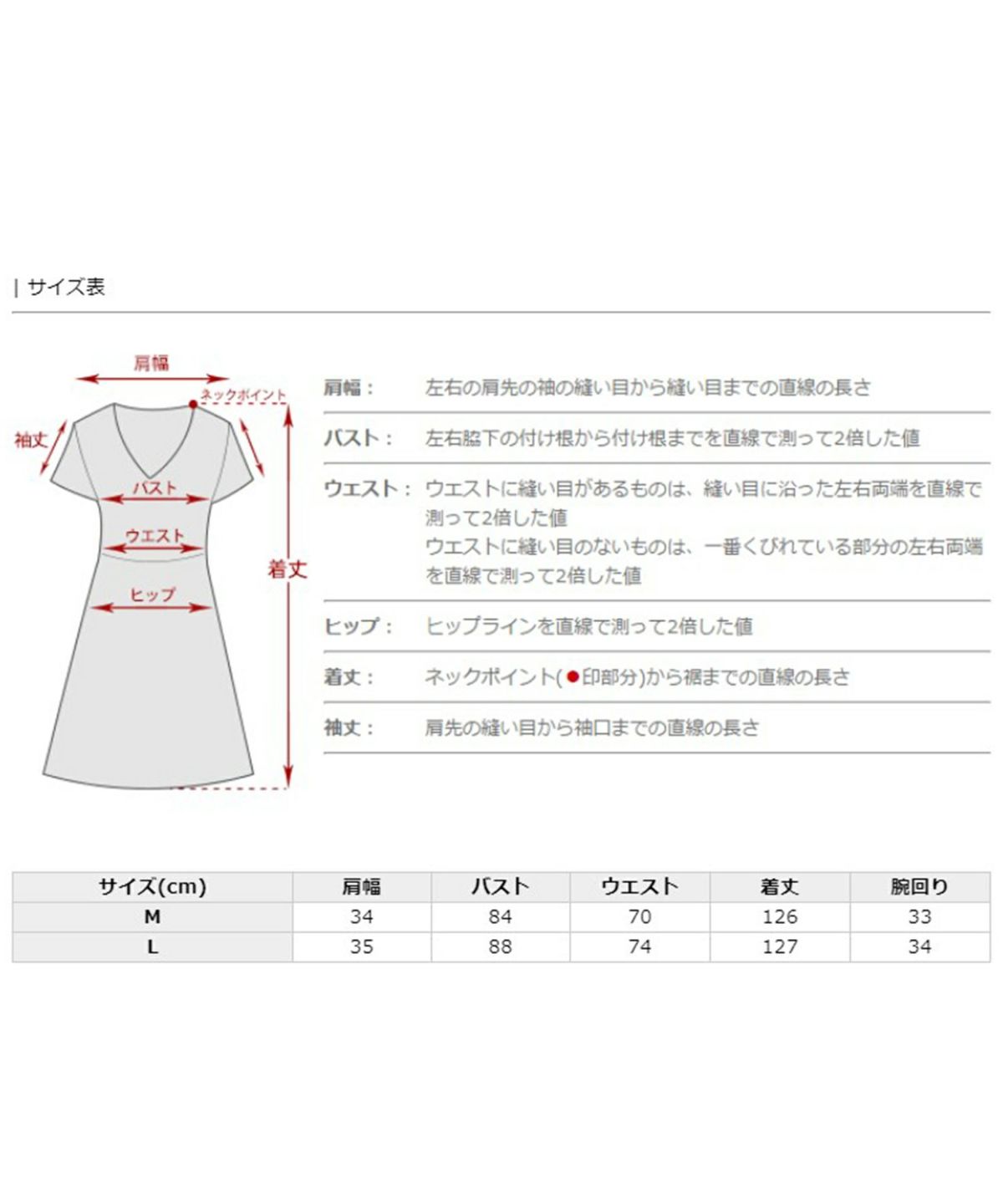 | サイズ表

肩幅
ネックポイント
袖丈
バスト
ウエスト
ヒップ
着丈

肩幅： 左右の肩先の袖の縫い目から縫い目までの直線の長さ

バスト： 左右脇下の付け根から付け根までを直線で測って2倍した値

ウエスト： ウエストに縫い目があるものは、縫い目に沿った左右両端を直線で測って2倍した値
ウエストに縫い目のないものは、一番くびれている部分の左右両端を直線で測って2倍した値

ヒップ： ヒップラインを直線で測って2倍した値

着丈： ネックポイント(●印部分)から裾までの直線の長さ

袖丈： 肩先の縫い目から袖口までの直線の長さ

| サイズ(cm) | 肩幅 | バスト | ウエスト | 着丈 | 腕回り |
|---|---|---|---|---|---|
| M | 34 | 84 | 70 | 126 | 33 |
| L | 35 | 88 | 74 | 127 | 34 |